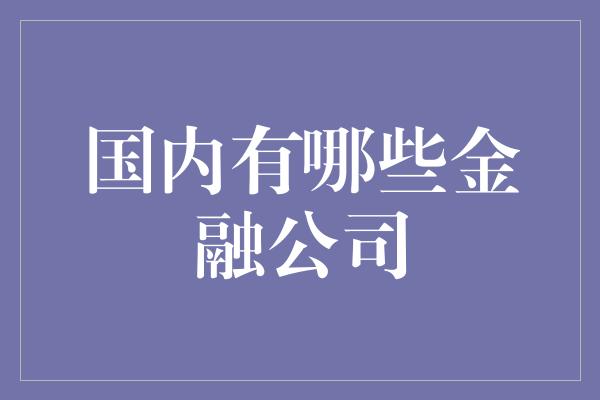 国内有哪些金融公司